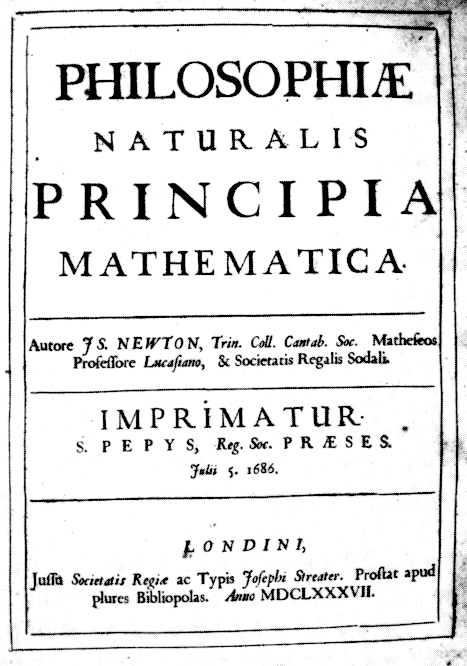 PHILOSOPHIÆ

NATURALIS

PRINCIPIA

MATHEMATICA.

Autore JS. NEWTON, Trin. Coll. Cantab. Soc. Matheseos Professore Lucasiano, & Societatis Regalis Sodali.

IMPRIMATUR.
S. PEPYS, Reg. Soc. PRÆSES.
Julii 5. 1686.

LONDINI,

Jussu Societatis Regiæ ac Typis Josephi Streater. Prostat apud plures Bibliopolas. Anno MDCLXXXVII.